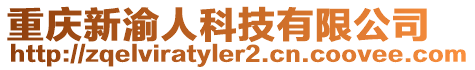 重庆新渝人科技有限公司
http://zqelviratyler2.cn.coovee.com